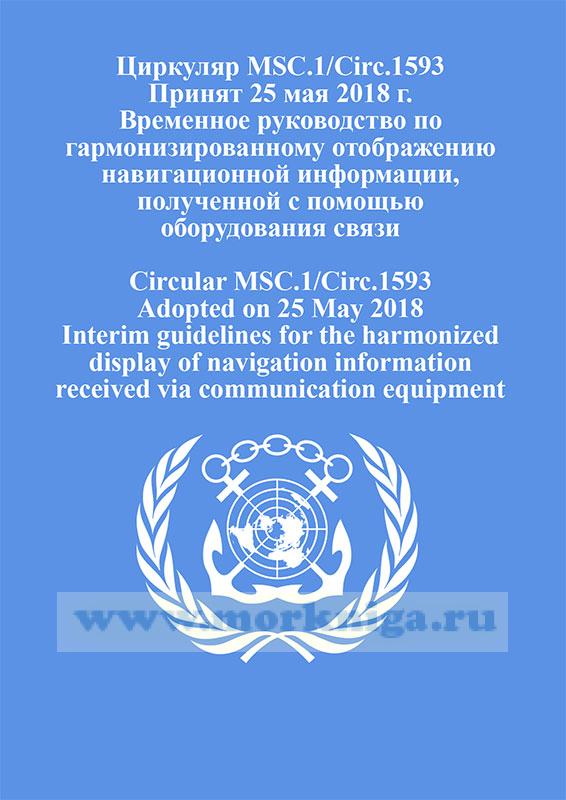 Циркуляр MSC.1/Circ.1593
Принят 25 мая 2018 г.
Временное руководство по гармонизированному отображению навигационной информации, полученной с помощью оборудования связи

Circular MSC.1/Circ.1593
Adopted on 25 May 2018
Interim guidelines for the harmonized display of navigation information received via communication equipment

www.morkniga.ru